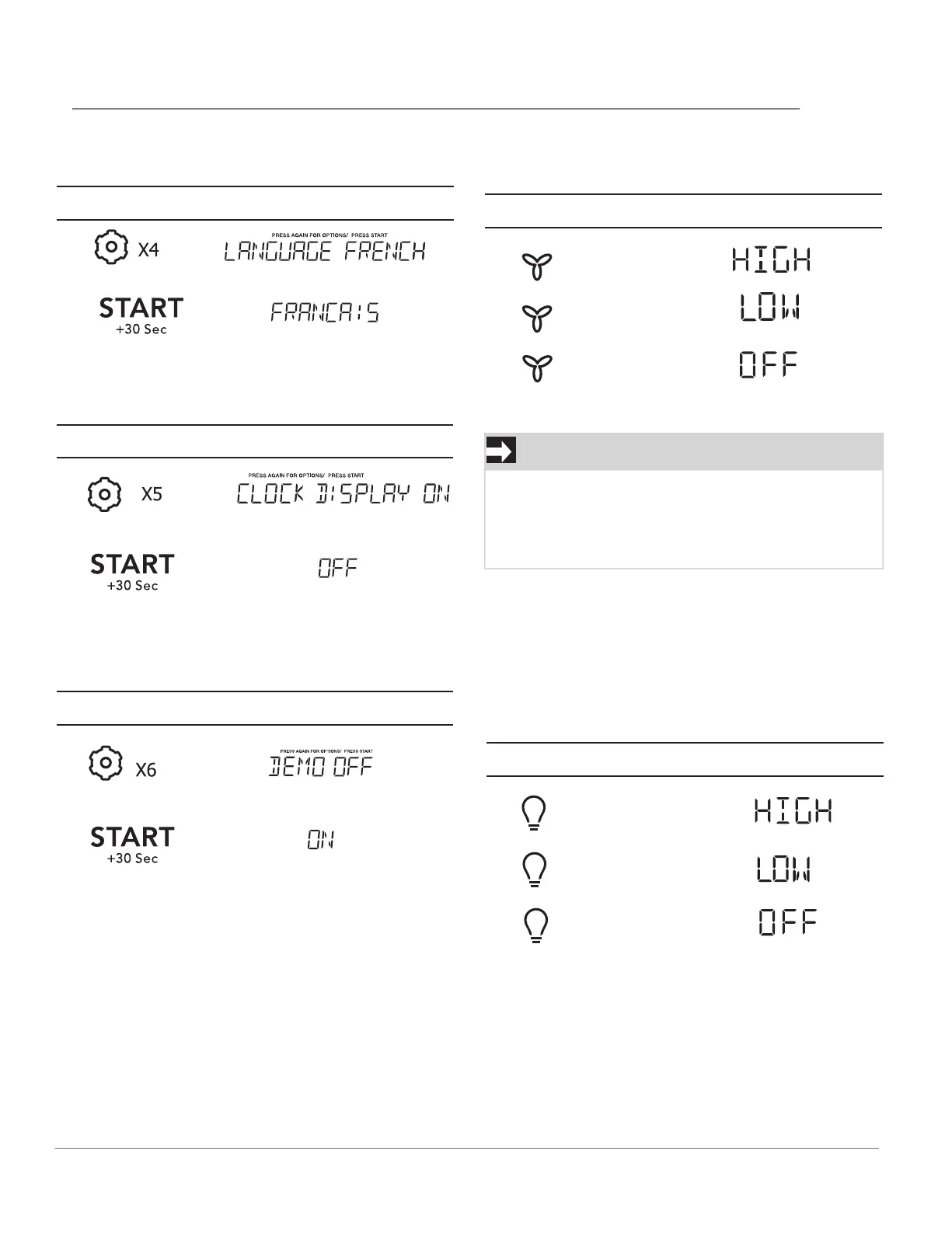 X4

PRESS AGAIN FOR OPTIONS/ PRESS START

LANGUAGE FRENCH

START
+30 Sec

FRANCAIS

X5

PRESS AGAIN FOR OPTIONS/ PRESS START

CLOCK DISPLAY ON

START
+30 Sec

OFF

X6

PRESS AGAIN FOR OPTIONS/ PRESS START

DEMO OFF

START
+30 Sec

ON

HIGH

LOW

OFF

HIGH

LOW

OFF